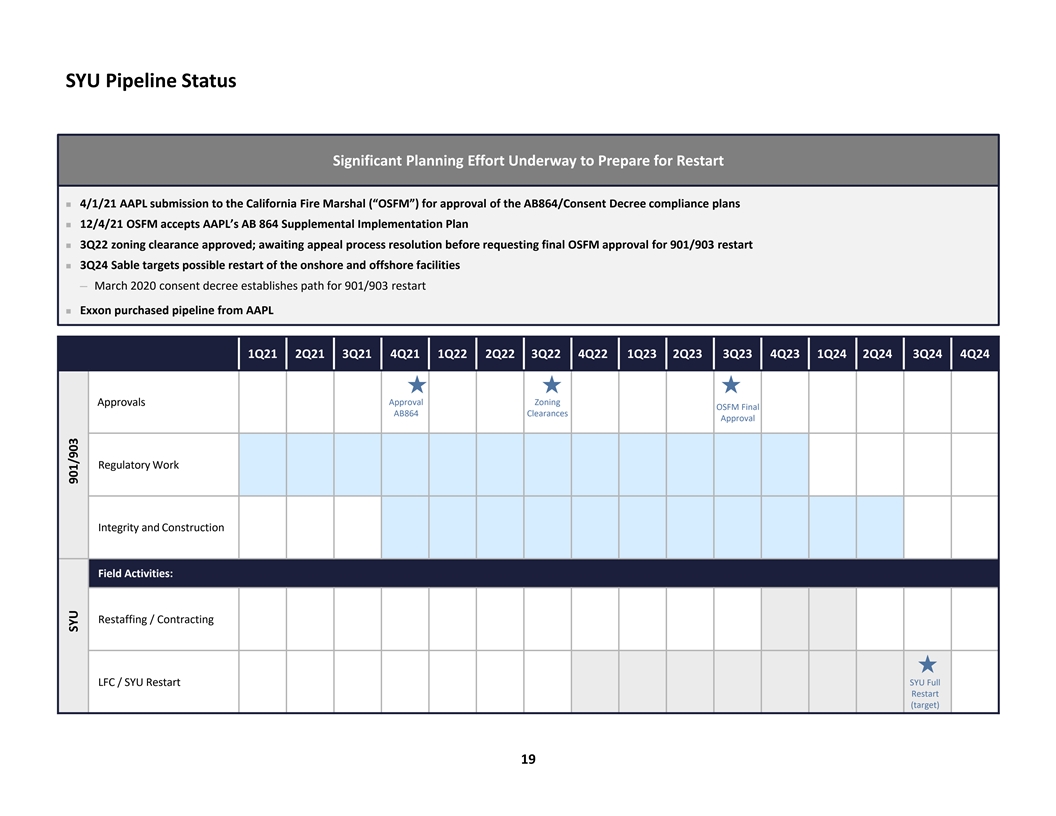 SYU Pipeline Status

Significant Planning Effort Underway to Prepare for Restart

- 4/1/21 AAPL submission to the California Fire Marshal ("OSFM") for approval of the AB864/Consent Decree compliance plans
- 12/4/21 OSFM accepts AAPL's AB 864 Supplemental Implementation Plan
- 3Q22 zoning clearance approved; awaiting appeal process resolution before requesting final OSFM approval for 901/903 restart
- 3Q24 Sable targets possible restart of the onshore and offshore facilities
  – March 2020 consent decree establishes path for 901/903 restart
- Exxon purchased pipeline from AAPL

| | | 1Q21 | 2Q21 | 3Q21 | 4Q21 | 1Q22 | 2Q22 | 3Q22 | 4Q22 | 1Q23 | 2Q23 | 3Q23 | 4Q23 | 1Q24 | 2Q24 | 3Q24 | 4Q24 |
|---|---|---|---|---|---|---|---|---|---|---|---|---|---|---|---|---|---|
| 901/903 | Approvals | | | | Approval AB864 | | | Zoning Clearances | | | | OSFM Final Approval | | | | | |
| | Regulatory Work | | | | | | | | | | | | | | | | |
| | Integrity and Construction | | | | | | | | | | | | | | | | |
| SYU | Field Activities: | | | | | | | | | | | | | | | | |
| | Restaffing / Contracting | | | | | | | | | | | | | | | | |
| | LFC / SYU Restart | | | | | | | | | | | | | | | SYU Full Restart (target) | |

19